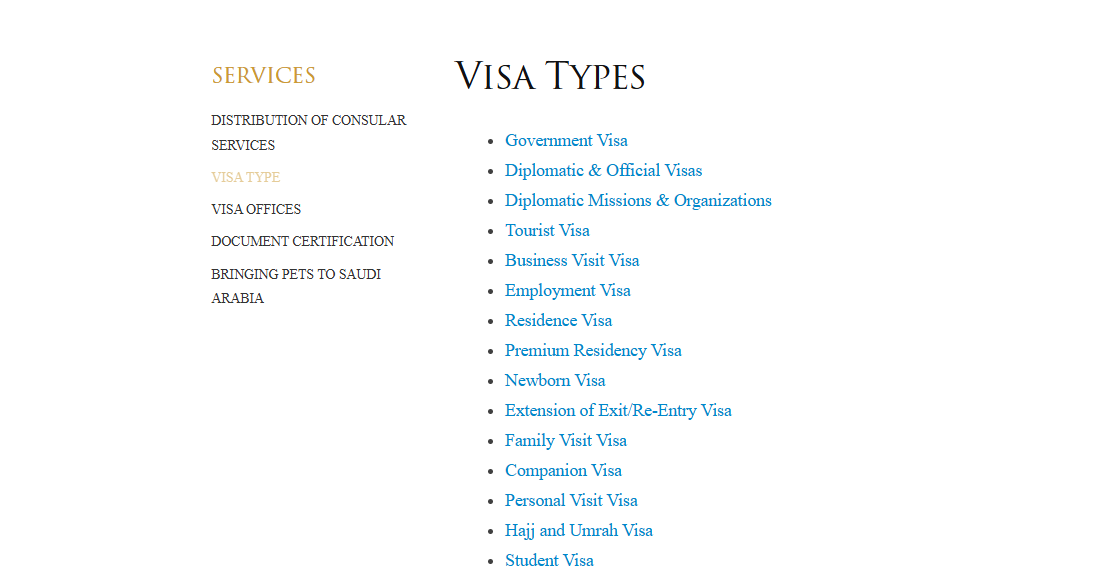 SERVICES

DISTRIBUTION OF CONSULAR SERVICES

VISA TYPE

VISA OFFICES

DOCUMENT CERTIFICATION

BRINGING PETS TO SAUDI ARABIA

VISA TYPES

- Government Visa
- Diplomatic & Official Visas
- Diplomatic Missions & Organizations
- Tourist Visa
- Business Visit Visa
- Employment Visa
- Residence Visa
- Premium Residency Visa
- Newborn Visa
- Extension of Exit/Re-Entry Visa
- Family Visit Visa
- Companion Visa
- Personal Visit Visa
- Hajj and Umrah Visa
- Student Visa